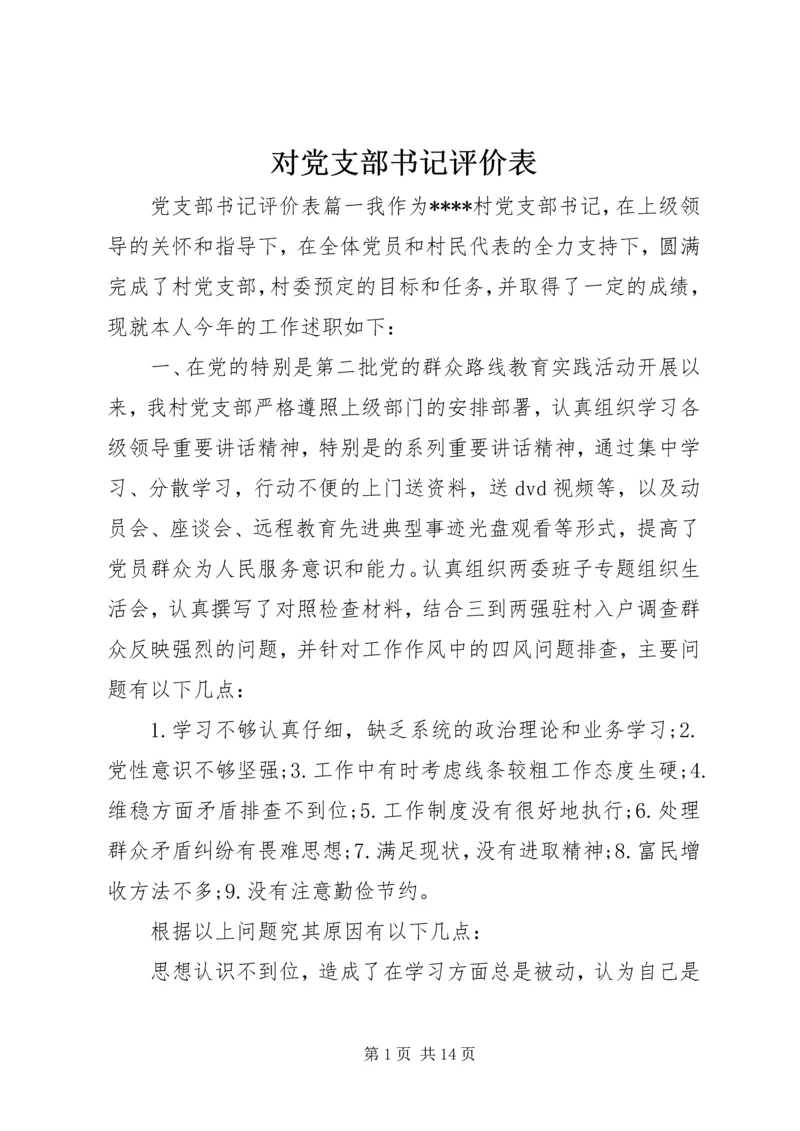 对党支部书记评价表

党支部书记评价表篇一我作为****村党支部书记，在上级领导的关怀和指导下，在全体党员和村民代表的全力支持下，圆满完成了村党支部，村委预定的目标和任务，并取得了一定的成绩，现就本人今年的工作述职如下：

一、在党的特别是第二批党的群众路线教育实践活动开展以来，我村党支部严格遵照上级部门的安排部署，认真组织学习各级领导重要讲话精神，特别是的系列重要讲话精神，通过集中学习、分散学习，行动不便的上门送资料，送dvd视频等，以及动员会、座谈会、远程教育先进典型事迹光盘观看等形式，提高了党员群众为人民服务意识和能力。认真组织两委班子专题组织生活会，认真撰写了对照检查材料，结合三到两强驻村入户调查群众反映强烈的问题，并针对工作作风中的四风问题排查，主要问题有以下几点：

1.学习不够认真仔细，缺乏系统的政治理论和业务学习；2.党性意识不够坚强；3.工作中有时考虑线条较粗工作态度生硬；4.维稳方面矛盾排查不到位；5.工作制度没有很好地执行；6.处理群众矛盾纠纷有畏难思想；7.满足现状，没有进取精神；8.富民增收方法不多；9.没有注意勤俭节约。

根据以上问题究其原因有以下几点：

思想认识不到位，造成了在学习方面总是被动，认为自己是

第1页 共14页